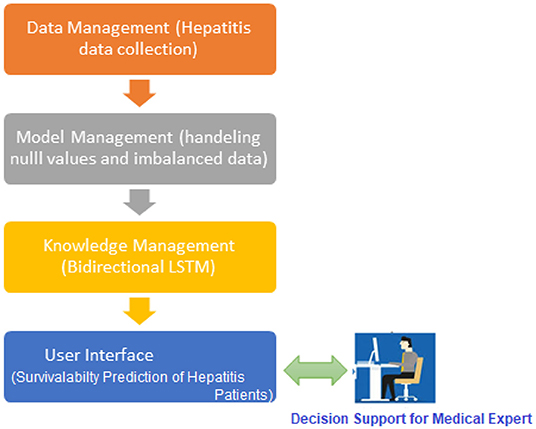 Data Management (Hepatitis data collection)

Model Management (handeling nulll values and imbalanced data)

Knowledge Management (Bidirectional LSTM)

User Interface
(Survivalabilty Prediction of Hepatitis Patients)

Decision Support for Medical Expert